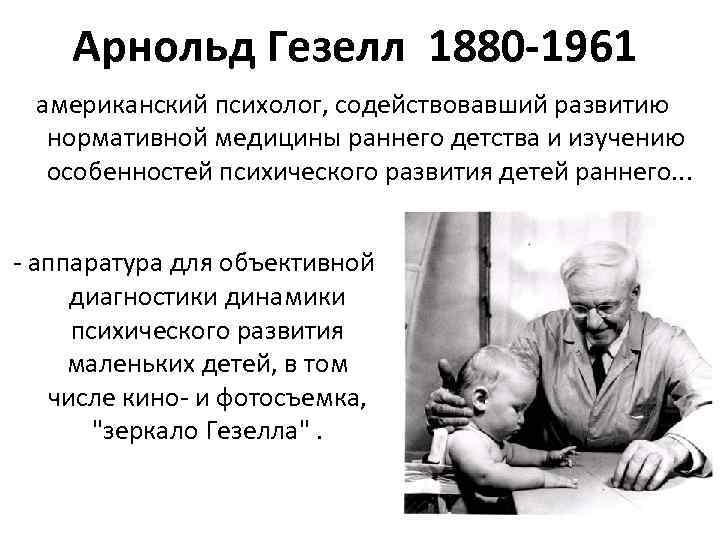 Арнольд Гезелл 1880-1961

американский психолог, содействовавший развитию нормативной медицины раннего детства и изучению особенностей психического развития детей раннего...

- аппаратура для объективной диагностики динамики психического развития маленьких детей, в том числе кино- и фотосъемка, "зеркало Гезелла" .